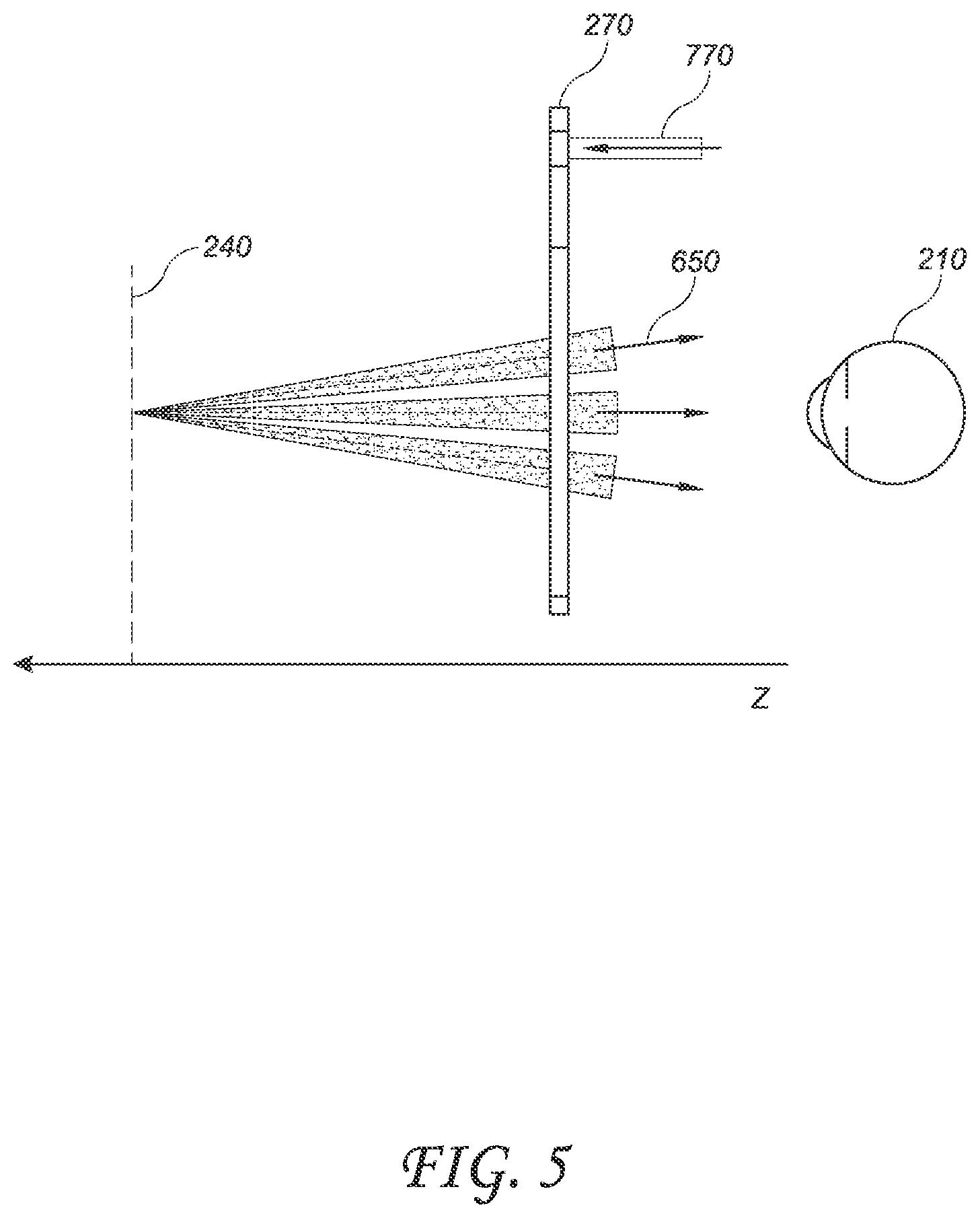 270
770
240
650
210
Z
FIG. 5